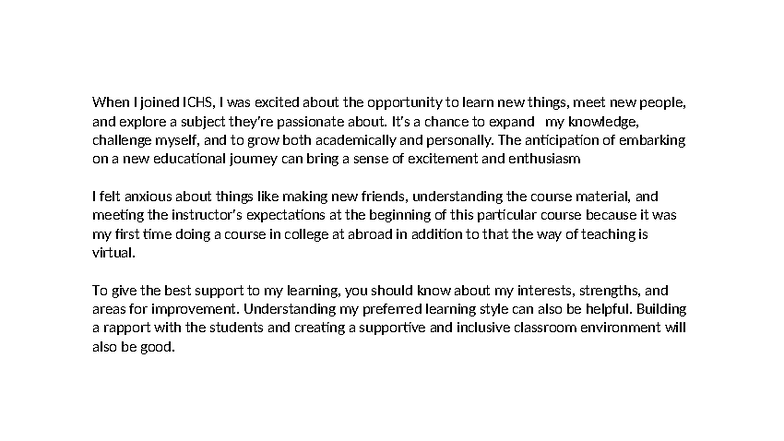 When I joined ICHS, I was excited about the opportunity to learn new things, meet new people, and explore a subject they're passionate about. It's a chance to expand my knowledge, challenge myself, and to grow both academically and personally. The anticipation of embarking on a new educational journey can bring a sense of excitement and enthusiasm

I felt anxious about things like making new friends, understanding the course material, and meeting the instructor's expectations at the beginning of this particular course because it was my first time doing a course in college at abroad in addition to that the way of teaching is virtual.

To give the best support to my learning, you should know about my interests, strengths, and areas for improvement. Understanding my preferred learning style can also be helpful. Building a rapport with the students and creating a supportive and inclusive classroom environment will also be good.